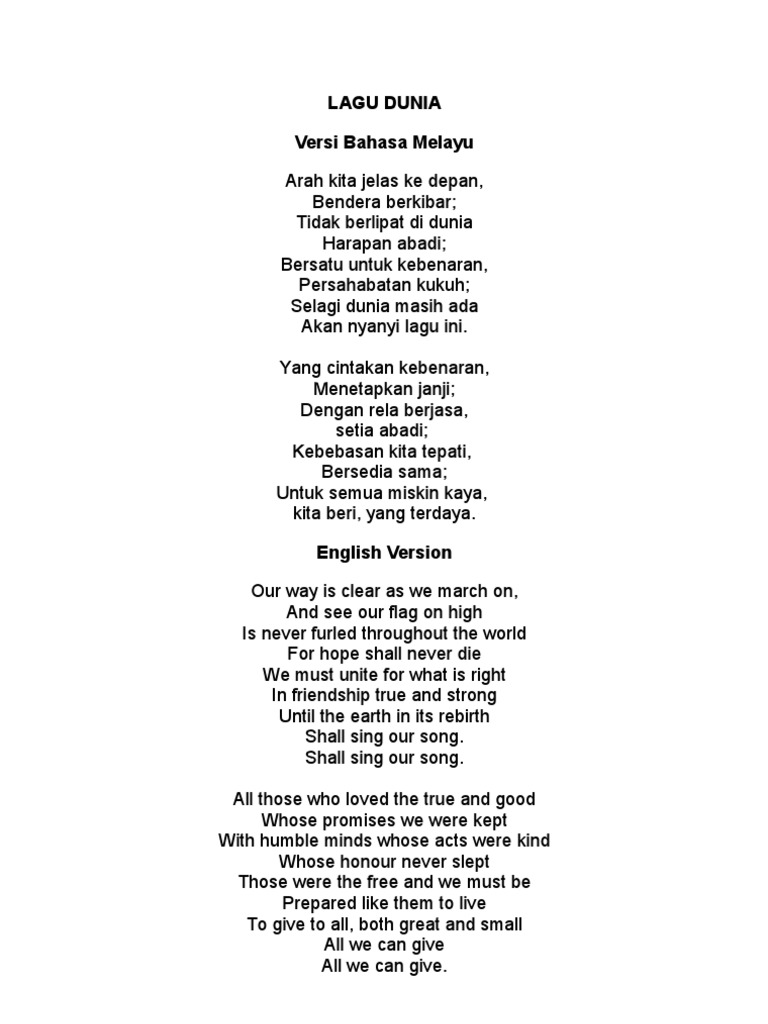 LAGU DUNIA

Versi Bahasa Melayu

Arah kita jelas ke depan,
Bendera berkibar;
Tidak berlipat di dunia
Harapan abadi;
Bersatu untuk kebenaran,
Persahabatan kukuh;
Selagi dunia masih ada
Akan nyanyi lagu ini.

Yang cintakan kebenaran,
Menetapkan janji;
Dengan rela berjasa,
setia abadi;
Kebebasan kita tepati,
Bersedia sama;
Untuk semua miskin kaya,
kita beri, yang terdaya.

English Version

Our way is clear as we march on,
And see our flag on high
Is never furled throughout the world
For hope shall never die
We must unite for what is right
In friendship true and strong
Until the earth in its rebirth
Shall sing our song.
Shall sing our song.

All those who loved the true and good
Whose promises we were kept
With humble minds whose acts were kind
Whose honour never slept
Those were the free and we must be
Prepared like them to live
To give to all, both great and small
All we can give
All we can give.